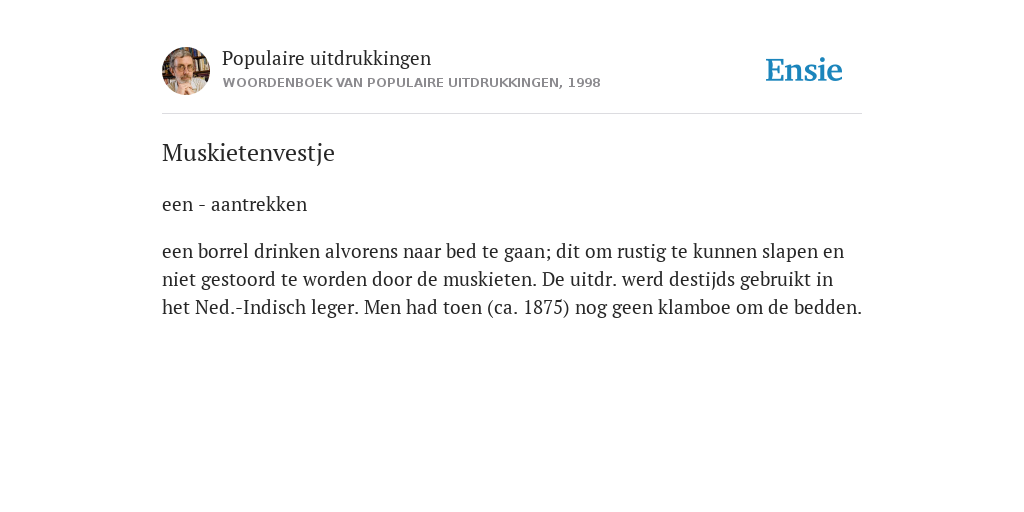 Populaire uitdrukkingen
WOORDENBOEK VAN POPULAIRE UITDRUKKINGEN, 1998

Ensie

Muskietenvestje

een - aantrekken

een borrel drinken alvorens naar bed te gaan; dit om rustig te kunnen slapen en niet gestoord te worden door de muskieten. De uitdr. werd destijds gebruikt in het Ned.-Indisch leger. Men had toen (ca. 1875) nog geen klamboe om de bedden.